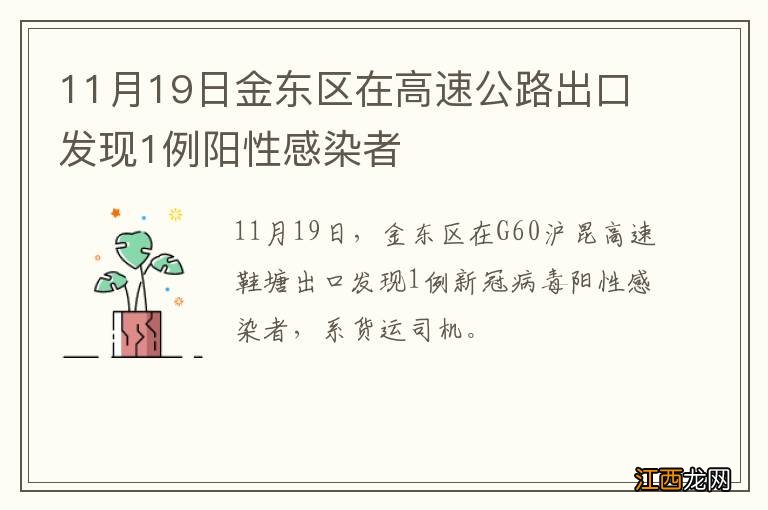 11月19日金东区在高速公路出口发现1例阳性感染者

11月19日，金东区在G60沪昆高速鞋塘出口发现1例新冠病毒阳性感染者，系货运司机。

江西龙网